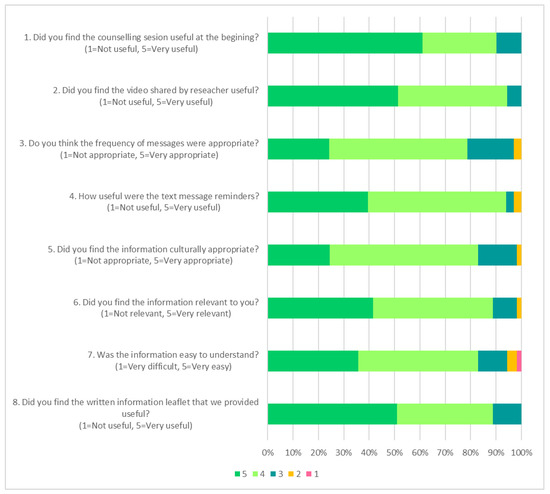 1. Did you find the counselling sesion useful at the begining? (1=Not useful, 5=Very useful)

2. Did you find the video shared by reseacher useful? (1=Not useful, 5=Very useful)

3. Do you think the frequency of messages were appropriate? (1=Not appropriate, 5=Very appropriate)

4. How useful were the text message reminders? (1=Not useful, 5=Very useful)

5. Did you find the information culturally appropriate? (1=Not appropriate, 5=Very appropriate)

6. Did you find the information relevant to you? (1=Not relevant, 5=Very relevant)

7. Was the information easy to understand? (1=Very difficult, 5=Very easy)

8. Did you find the written information leaflet that we provided useful? (1=Not useful, 5=Very useful)

0% 10% 20% 30% 40% 50% 60% 70% 80% 90% 100%

5 4 3 2 1